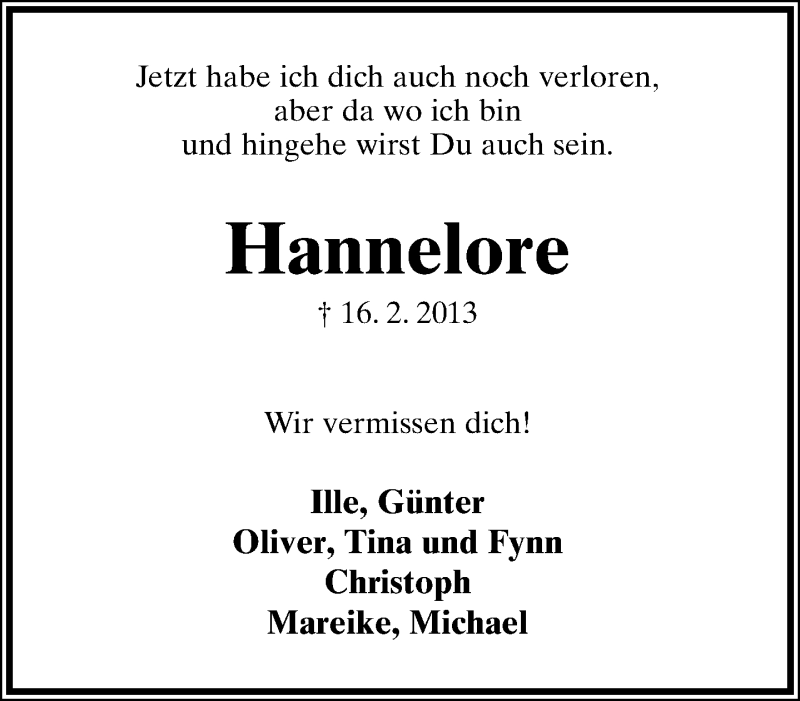 Jetzt habe ich dich auch noch verloren,
aber da wo ich bin
und hingehe wirst Du auch sein.

Hannelore

† 16. 2. 2013

Wir vermissen dich!

Ille, Günter
Oliver, Tina und Fynn
Christoph
Mareike, Michael